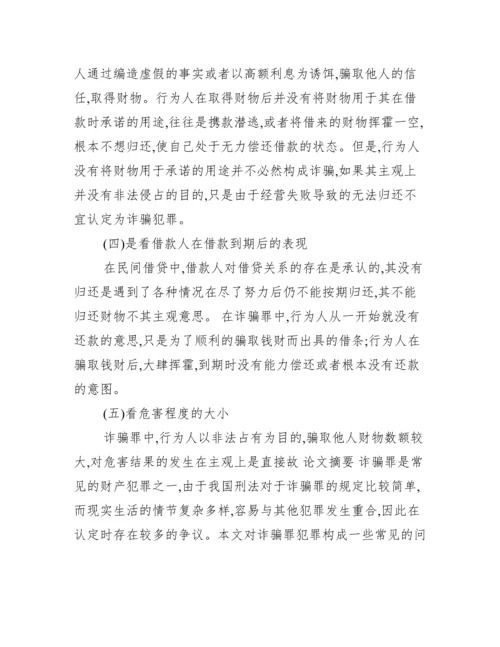 人通过编造虚假的事实或者以高额利息为诱饵,骗取他人的信任,取得财物。行为人在取得财物后并没有将财物用于其在借款时承诺的用途,往往是携款潜逃,或者将借来的财物挥霍一空,根本不想归还,使自己处于无力偿还借款的状态。但是,行为人没有将财物用于承诺的用途并不必然构成诈骗,如果其主观上并没有非法侵占的目的,只是由于经营失败导致的无法归还不宜认定为诈骗犯罪。

(四)是看借款人在借款到期后的表现

在民间借贷中,借款人对借贷关系的存在是承认的,其没有归还是遇到了各种情况在尽了努力后仍不能按期归还,其不能归还财物不其主观意思。 在诈骗罪中,行为人从一开始就没有还款的意思,只是为了顺利的骗取钱财而出具的借条;行为人在骗取钱财后,大肆挥霍,到期时没有能力偿还或者根本没有还款的意图。

(五)看危害程度的大小

诈骗罪中,行为人以非法占有为目的,骗取他人财物数额较大,对危害结果的发生在主观上是直接故 论文摘要 诈骗罪是常见的财产犯罪之一,由于我国刑法对于诈骗罪的规定比较简单,而现实生活的情节复杂多样,容易与其他犯罪发生重合,因此在认定时存在较多的争议。本文对诈骗罪犯罪构成一些常见的问